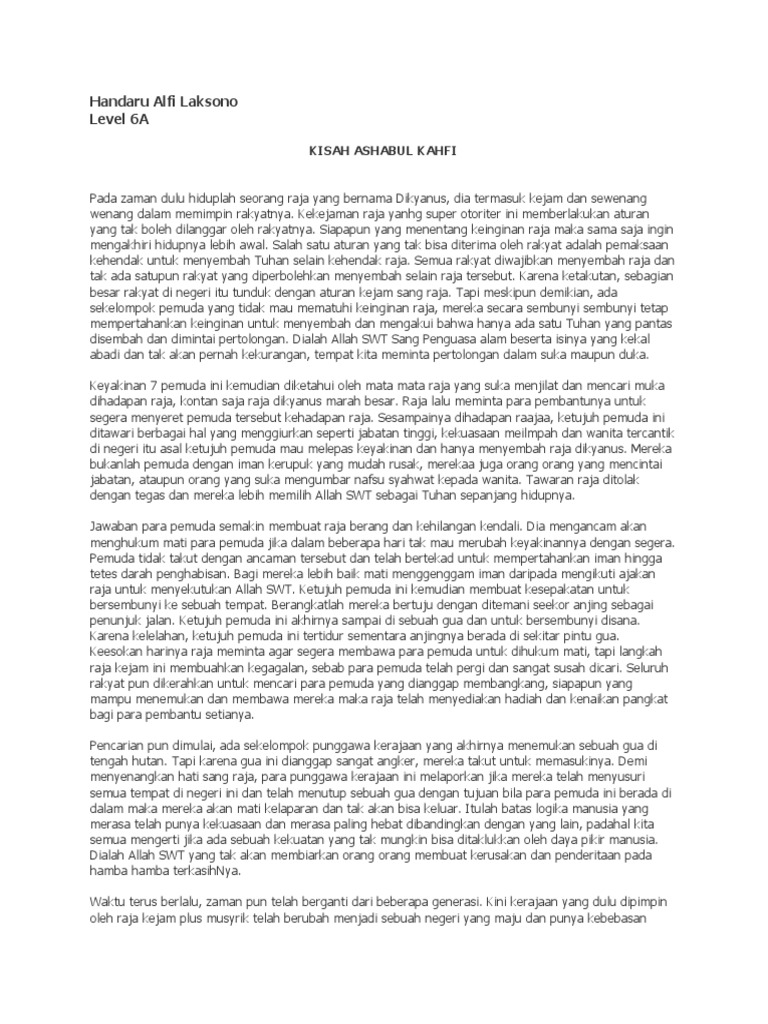 Handaru Alfi Laksono
Level 6A

KISAH ASHABUL KAHFI

Pada zaman dulu hiduplah seorang raja yang bernama Dikyanus, dia termasuk kejam dan sewenang wenang dalam memimpin rakyatnya. Kekejaman raja yanhg super otoriter ini memberlakukan aturan yang tak boleh dilanggar oleh rakyatnya. Siapapun yang menentang keinginan raja maka sama saja ingin mengakhiri hidupnya lebih awal. Salah satu aturan yang tak bisa diterima oleh rakyat adalah pemaksaan kehendak untuk menyembah Tuhan selain kehendak raja. Semua rakyat diwajibkan menyembah raja dan tak ada satupun rakyat yang diperbolehkan menyembah selain raja tersebut. Karena ketakutan, sebagian besar rakyat di negeri itu tunduk dengan aturan kejam sang raja. Tapi meskipun demikian, ada sekelompok pemuda yang tidak mau mematuhi keinginan raja, mereka secara sembunyi sembunyi tetap mempertahankan keinginan untuk menyembah dan mengakui bahwa hanya ada satu Tuhan yang pantas disembah dan dimintai pertolongan. Dialah Allah SWT Sang Penguasa alam beserta isinya yang kekal abadi dan tak akan pernah kekurangan, tempat kita meminta pertolongan dalam suka maupun duka.

Keyakinan 7 pemuda ini kemudian diketahui oleh mata mata raja yang suka menjilat dan mencari muka dihadapan raja, kontan saja raja dikyanus marah besar. Raja lalu meminta para pembantunya untuk segera menyeret pemuda tersebut kehadapan raja. Sesampainya dihadapan raajaa, ketujuh pemuda ini ditawari berbagai hal yang menggiurkan seperti jabatan tinggi, kekuasaan meilmpah dan wanita tercantik di negeri itu asal ketujuh pemuda mau melepas keyakinan dan hanya menyembah raja dikyanus. Mereka bukanlah pemuda dengan iman kerupuk yang mudah rusak, merekaa juga orang orang yang mencintai jabatan, ataupun orang yang suka mengumbar nafsu syahwat kepada wanita. Tawaran raja ditolak dengan tegas dan mereka lebih memilih Allah SWT sebagai Tuhan sepanjang hidupnya.

Jawaban para pemuda semakin membuat raja berang dan kehilangan kendali. Dia mengancam akan menghukum mati para pemuda jika dalam beberapa hari tak mau merubah keyakinannya dengan segera. Pemuda tidak takut dengan ancaman tersebut dan telah bertekad untuk mempertahankan iman hingga tetes darah penghabisan. Bagi mereka lebih baik mati menggenggam iman daripada mengikuti ajakan raja untuk menyekutukan Allah SWT. Ketujuh pemuda ini kemudian membuat kesepakatan untuk bersembunyi ke sebuah tempat. Berangkatlah mereka bertuju dengan ditemani seekor anjing sebagai penunjuk jalan. Ketujuh pemuda ini akhirnya sampai di sebuah gua dan untuk bersembunyi disana. Karena kelelahan, ketujuh pemuda ini tertidur sementara anjingnya berada di sekitar pintu gua. Keesokan harinya raja meminta agar segera membawa para pemuda untuk dihukum mati, tapi langkah raja kejam ini membuahkan kegagalan, sebab para pemuda telah pergi dan sangat susah dicari. Seluruh rakyat pun dikerahkan untuk mencari para pemuda yang dianggap membangkang, siapapun yang mampu menemukan dan membawa mereka maka raja telah menyediakan hadiah dan kenaikan pangkat bagi para pembantu setianya.

Pencarian pun dimulai, ada sekelompok punggawa kerajaan yang akhirnya menemukan sebuah gua di tengah hutan. Tapi karena gua ini dianggap sangat angker, mereka takut untuk memasukinya. Demi menyenangkan hati sang raja, para punggawa kerajaan ini melaporkan jika mereka telah menyusuri semua tempat di negeri ini dan telah menutup sebuah gua dengan tujuan bila para pemuda ini berada di dalam maka mereka akan mati kelaparan dan tak akan bisa keluar. Itulah batas logika manusia yang merasa telah punya kekuasaan dan merasa paling hebat dibandingkan dengan yang lain, padahal kita semua mengerti jika ada sebuah kekuatan yang tak mungkin bisa ditaklukkan oleh daya pikir manusia. Dialah Allah SWT yang tak akan membiarkan orang orang membuat kerusakan dan penderitaan pada hamba hamba terkasihNya.

Waktu terus berlalu, zaman pun telah berganti dari beberapa generasi. Kini kerajaan yang dulu dipimpin oleh raja kejam plus musyrik telah berubah menjadi sebuah negeri yang maju dan punya kebebasan